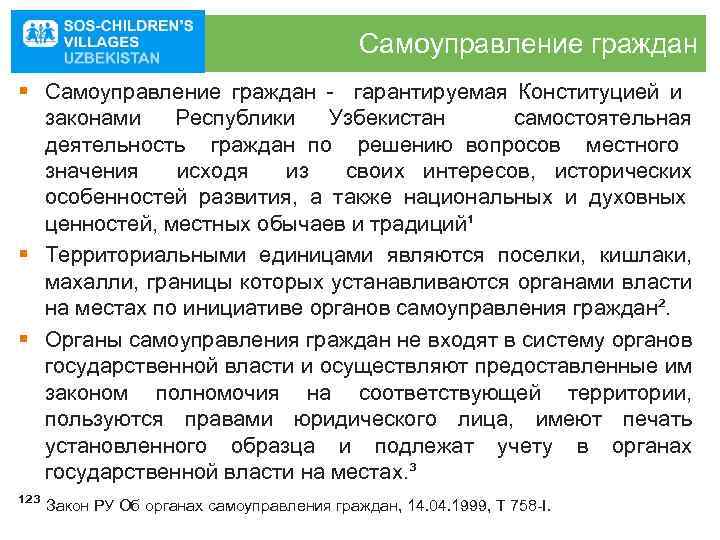 SOS-CHILDREN'S
VILLAGES
UZBEKISTAN

Самоуправление граждан

• Самоуправление граждан - гарантируемая Конституцией и законами Республики Узбекистан самостоятельная деятельность граждан по решению вопросов местного значения исходя из своих интересов, исторических особенностей развития, а также национальных и духовных ценностей, местных обычаев и традиций$^{1}$

• Территориальными единицами являются поселки, кишлаки, махалли, границы которых устанавливаются органами власти на местах по инициативе органов самоуправления граждан$^{2}$.

• Органы самоуправления граждан не входят в систему органов государственной власти и осуществляют предоставленные им законом полномочия на соответствующей территории, пользуются правами юридического лица, имеют печать установленного образца и подлежат учету в органах государственной власти на местах.$^{3}$

$^{123}$ Закон РУ Об органах самоуправления граждан, 14.04.1999, Т 758-I.